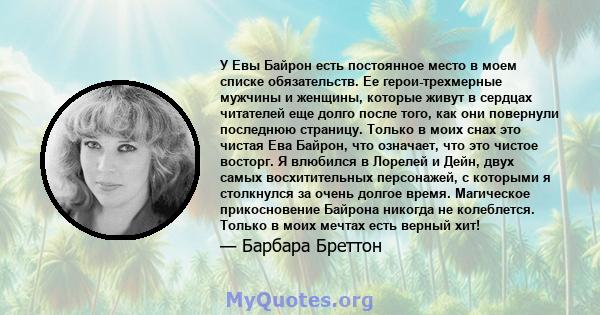 У Евы Байрон есть постоянное место в моем списке обязательств. Ее герои-трехмерные мужчины и женщины, которые живут в сердцах читателей еще долго после того, как они повернули последнюю страницу. Только в моих снах это чистая Ева Байрон, что означает, что это чистое восторг. Я влюбился в Лорелей и Дейн, двух самых восхитительных персонажей, с которыми я столкнулся за очень долгое время. Магическое прикосновение Байрона никогда не колеблется. Только в моих мечтах есть верный хит!

— Барбара Бреттон

MyQuotes.org